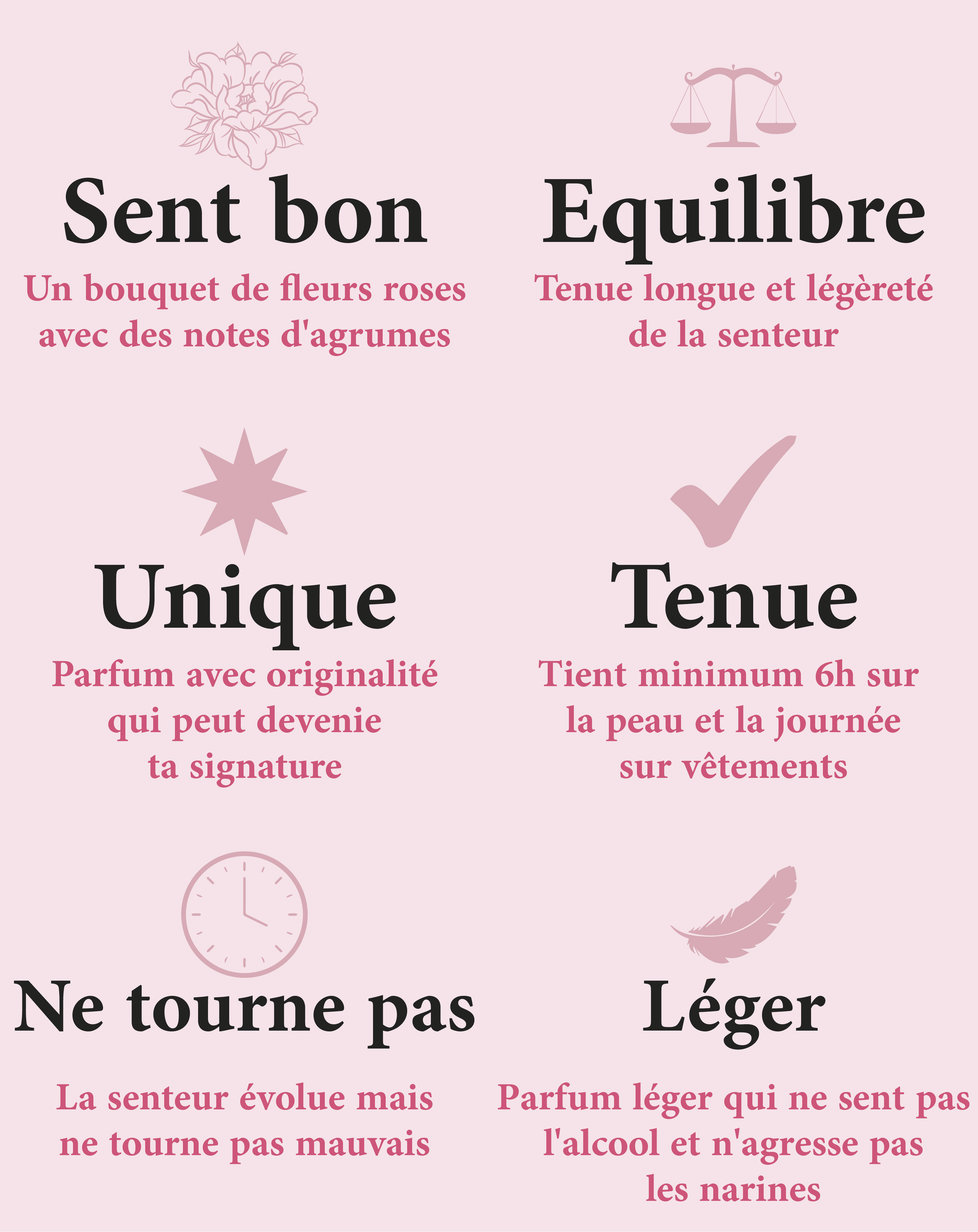 Sent bon

Un bouquet de fleurs roses avec des notes d'agrumes

Equilibre

Tenue longue et légèreté de la senteur

Unique

Parfum avec originalité qui peut devenie ta signature

Tenue

Tient minimum 6h sur la peau et la journée sur vêtements

Ne tourne pas

La senteur évolue mais ne tourne pas mauvais

Léger

Parfum léger qui ne sent pas l'alcool et n'agresse pas les narines